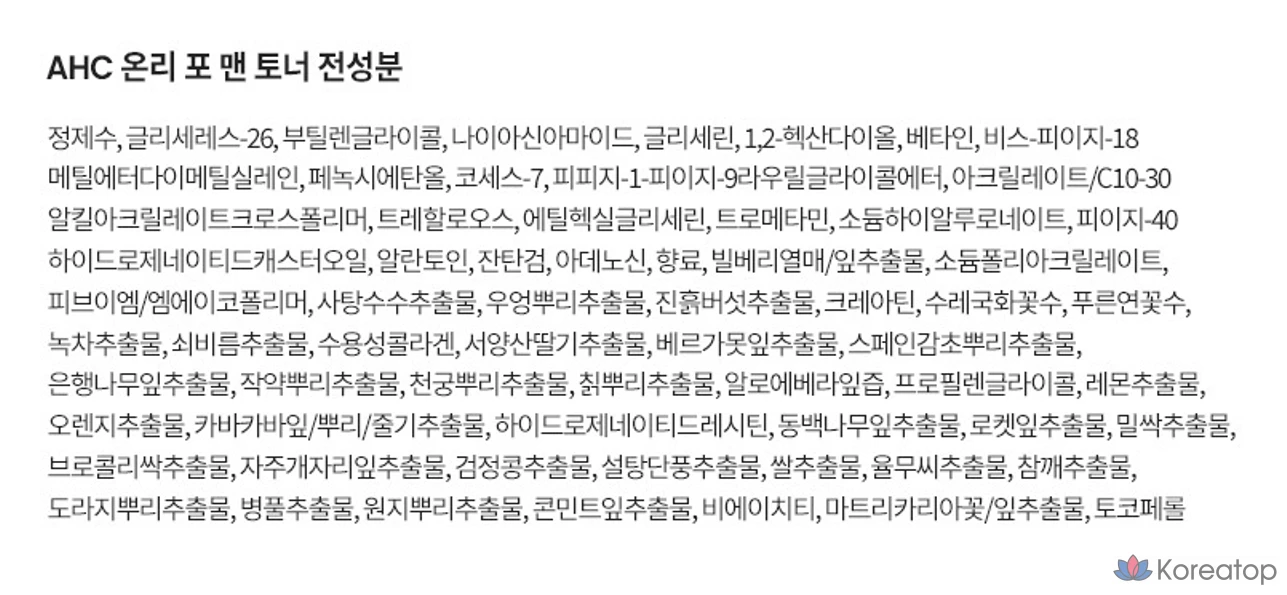 AHC 온리 포 맨 토너 전성분

정제수, 글리세레스-26, 부틸렌글라이콜, 나이아신아마이드, 글리세린, 1,2-헥산다이올, 베타인, 비스-피이지-18 메틸에터다이메틸실레인, 페녹시에탄올, 코세스-7, 피피지-1-피이지-9라우릴글라이콜에터, 아크릴레이트/C10-30 알킬아크릴레이트크로스폴리머, 트레할로오스, 에틸헥실글리세린, 트로메타민, 소듐하이알루로네이트, 피이지-40 하이드로제네이티드캐스터오일, 알란토인, 잔탄검, 아데노신, 향료, 빌베리열매/잎추출물, 소듐폴리아크릴레이트, 피브이엠/엠에이코폴리머, 사탕수수추출물, 우엉뿌리추출물, 진흙버섯추출물, 크레아틴, 수레국화꽃수, 푸른연꽃수, 녹차추출물, 쇠비름추출물, 수용성콜라겐, 서양산딸기추출물, 베르가못잎추출물, 스페인감초뿌리추출물, 은행나무잎추출물, 작약뿌리추출물, 천궁뿌리추출물, 칡뿌리추출물, 알로에베라잎즙, 프로필렌글라이콜, 레몬추출물, 오렌지추출물, 카바카바잎/뿌리/줄기추출물, 하이드로제네이티드레시틴, 동백나무잎추출물, 로켓잎추출물, 밀싹추출물, 브로콜리싹추출물, 자주개자리잎추출물, 검정콩추출물, 설탕단풍추출물, 쌀추출물, 율무씨추출물, 참깨추출물, 도라지뿌리추출물, 병풀추출물, 원지뿌리추출물, 콘민트잎추출물, 비에이치티, 마트리카리아꽃/잎추출물, 토코페롤

Koreatop